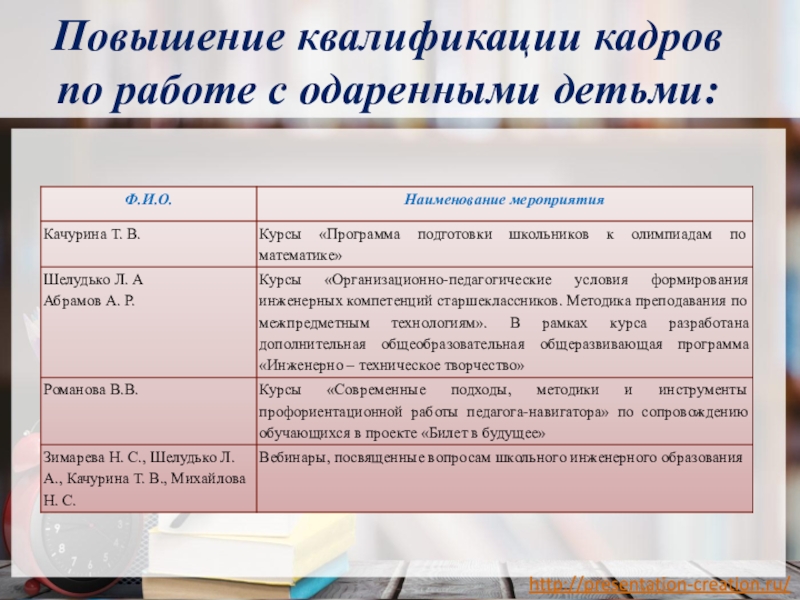 Повышение квалификации кадров по работе с одаренными детьми:

| Ф.И.О. | Наименование мероприятия |
|---|---|
| Качурина Т. В. | Курсы «Программа подготовки школьников к олимпиадам по математике» |
| Шелудько Л. А Абрамов А. Р. | Курсы «Организационно-педагогические условия формирования инженерных компетенций старшеклассников. Методика преподавания по межпредметным технологиям». В рамках курса разработана дополнительная общеобразовательная общеразвивающая программа «Инженерно – техническое творчество» |
| Романова В.В. | Курсы «Современные подходы, методики и инструменты профориентационной работы педагога-навигатора» по сопровождению обучающихся в проекте «Билет в будущее» |
| Зимарева Н. С., Шелудько Л. А., Качурина Т. В., Михайлова Н. С. | Вебинары, посвященные вопросам школьного инженерного образования |

http://presentation-creation.ru/